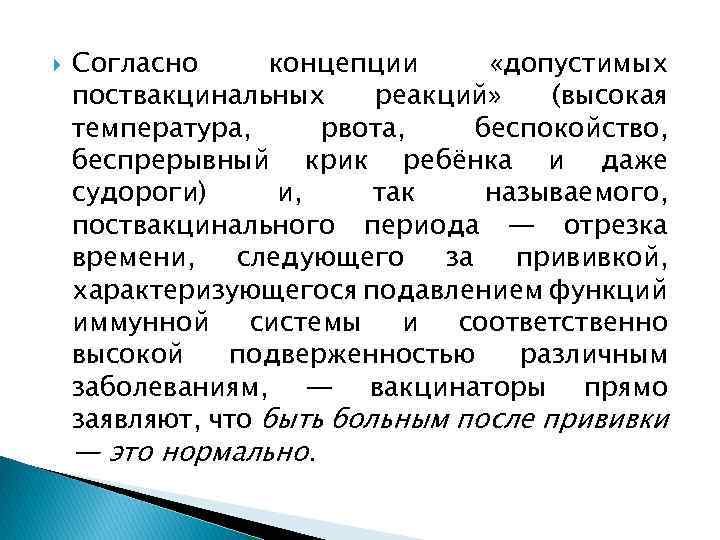 Согласно концепции «допустимых поствакцинальных реакций» (высокая температура, рвота, беспокойство, беспрерывный крик ребёнка и даже судороги) и, так называемого, поствакцинального периода — отрезка времени, следующего за прививкой, характеризующегося подавлением функций иммунной системы и соответственно высокой подверженностью различным заболеваниям, — вакцинаторы прямо заявляют, что быть больным после прививки — это нормально.